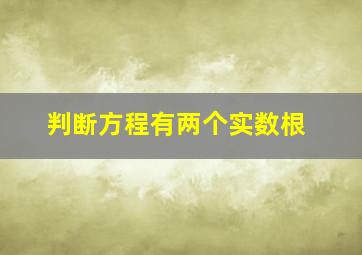 判断方程有两个实数根